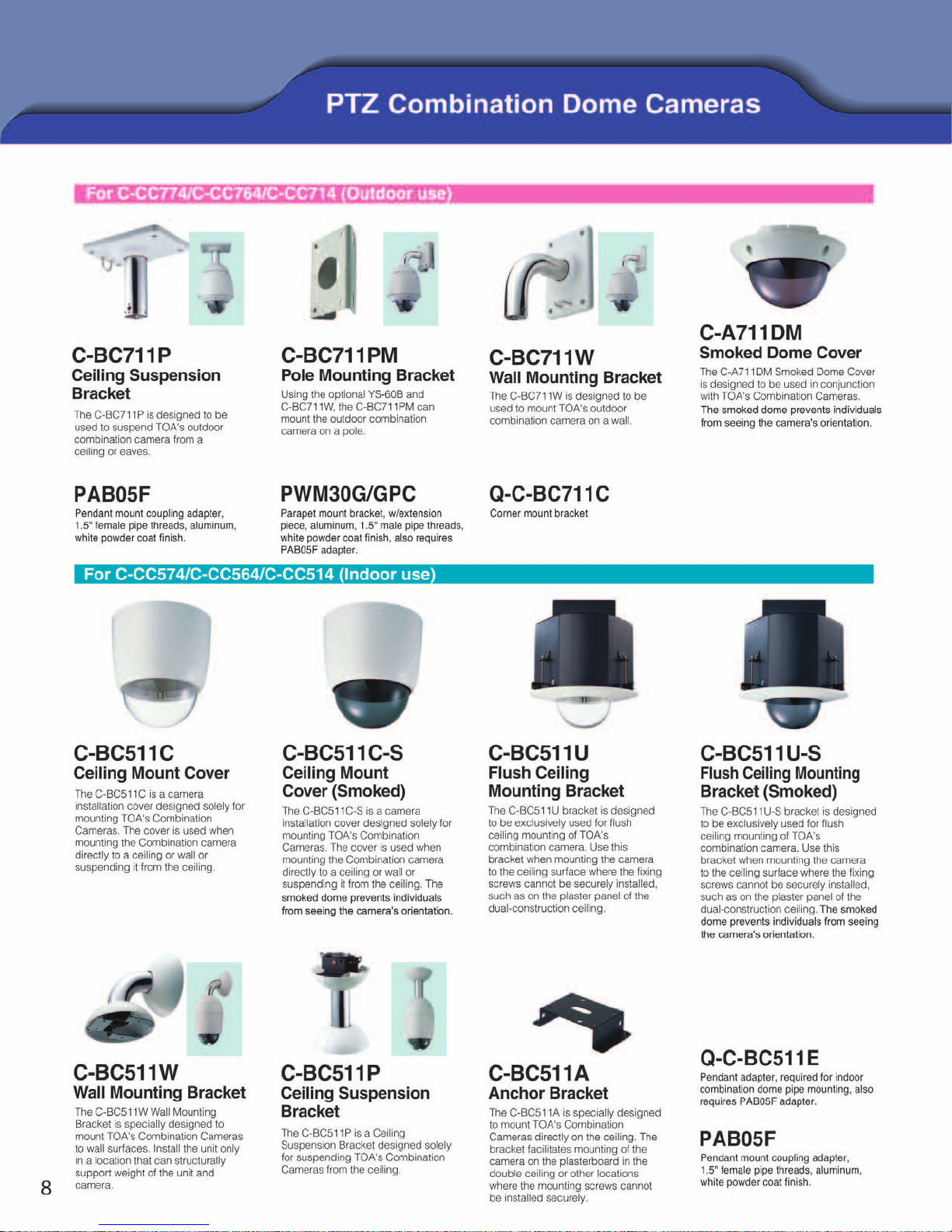 PTZ Combination Dome Cameras

For C-CC774/C-CC764/C-CC714 (Outdoor use)

C-BC711P
Ceiling Suspension Bracket
The C-BC711P is designed to be used to suspend TOA's outdoor combination camera from a ceiling or eaves.

C-BC711PM
Pole Mounting Bracket
Using the optional YS-60B and C-BC711W, the C-BC711PM can mount the outdoor combination camera on a pole.

C-BC711W
Wall Mounting Bracket
The C-BC711W is designed to be used to mount TOA's outdoor combination camera on a wall.

C-A711DM
Smoked Dome Cover
The C-A711DM Smoked Dome Cover is designed to be used in conjunction with TOA's Combination Cameras. The smoked dome prevents individuals from seeing the camera's orientation.

PAB05F
Pendant mount coupling adapter, 1.5" female pipe threads, aluminum, white powder coat finish.

PWM30G/GPC
Parapet mount bracket, w/extension piece, aluminum, 1.5" male pipe threads, white powder coat finish, also requires PAB05F adapter.

Q-C-BC711C
Corner mount bracket

For C-CC574/C-CC564/C-CC514 (Indoor use)

C-BC511C
Ceiling Mount Cover
The C-BC511C is a camera installation cover designed solely for mounting TOA's Combination Cameras. The cover is used when mounting the Combination camera directly to a ceiling or wall or suspending it from the ceiling.

C-BC511C-S
Ceiling Mount Cover (Smoked)
The C-BC511C-S is a camera installation cover designed solely for mounting TOA's Combination Cameras. The cover is used when mounting the Combination camera directly to a ceiling or wall or suspending it from the ceiling. The smoked dome prevents individuals from seeing the camera's orientation.

C-BC511U
Flush Ceiling Mounting Bracket
The C-BC511U bracket is designed to be exclusively used for flush ceiling mounting of TOA's combination camera. Use this bracket when mounting the camera to the ceiling surface where the fixing screws cannot be securely installed, such as on the plaster panel of the dual-construction ceiling.

C-BC511U-S
Flush Ceiling Mounting Bracket (Smoked)
The C-BC511U-S bracket is designed to be exclusively used for flush ceiling mounting of TOA's combination camera. Use this bracket when mounting the camera to the ceiling surface where the fixing screws cannot be securely installed, such as on the plaster panel of the dual-construction ceiling. The smoked dome prevents individuals from seeing the camera's orientation.

C-BC511W
Wall Mounting Bracket
The C-BC511W Wall Mounting Bracket is specially designed to mount TOA's Combination Cameras to wall surfaces. Install the unit only in a location that can structurally support weight of the unit and camera.

C-BC511P
Ceiling Suspension Bracket
The C-BC511P is a Ceiling Suspension Bracket designed solely for suspending TOA's Combination Cameras from the ceiling.

C-BC511A
Anchor Bracket
The C-BC511A is specially designed to mount TOA's Combination Cameras directly on the ceiling. The bracket facilitates mounting of the camera on the plasterboard in the double ceiling or other locations where the mounting screws cannot be installed securely.

Q-C-BC511E
Pendant adapter, required for indoor combination dome pipe mounting, also requires PAB05F adapter.

PAB05F
Pendant mount coupling adapter, 1.5" female pipe threads, aluminum, white powder coat finish.

8